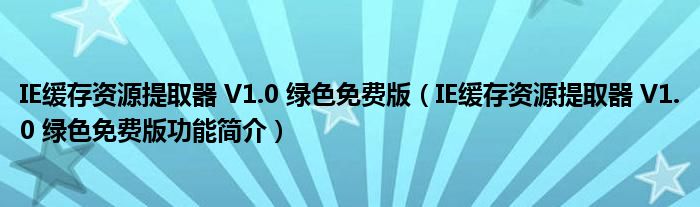 IE缓存资源提取器 V1.0 绿色免费版（IE缓存资源提取器 V1.0 绿色免费版功能简介）